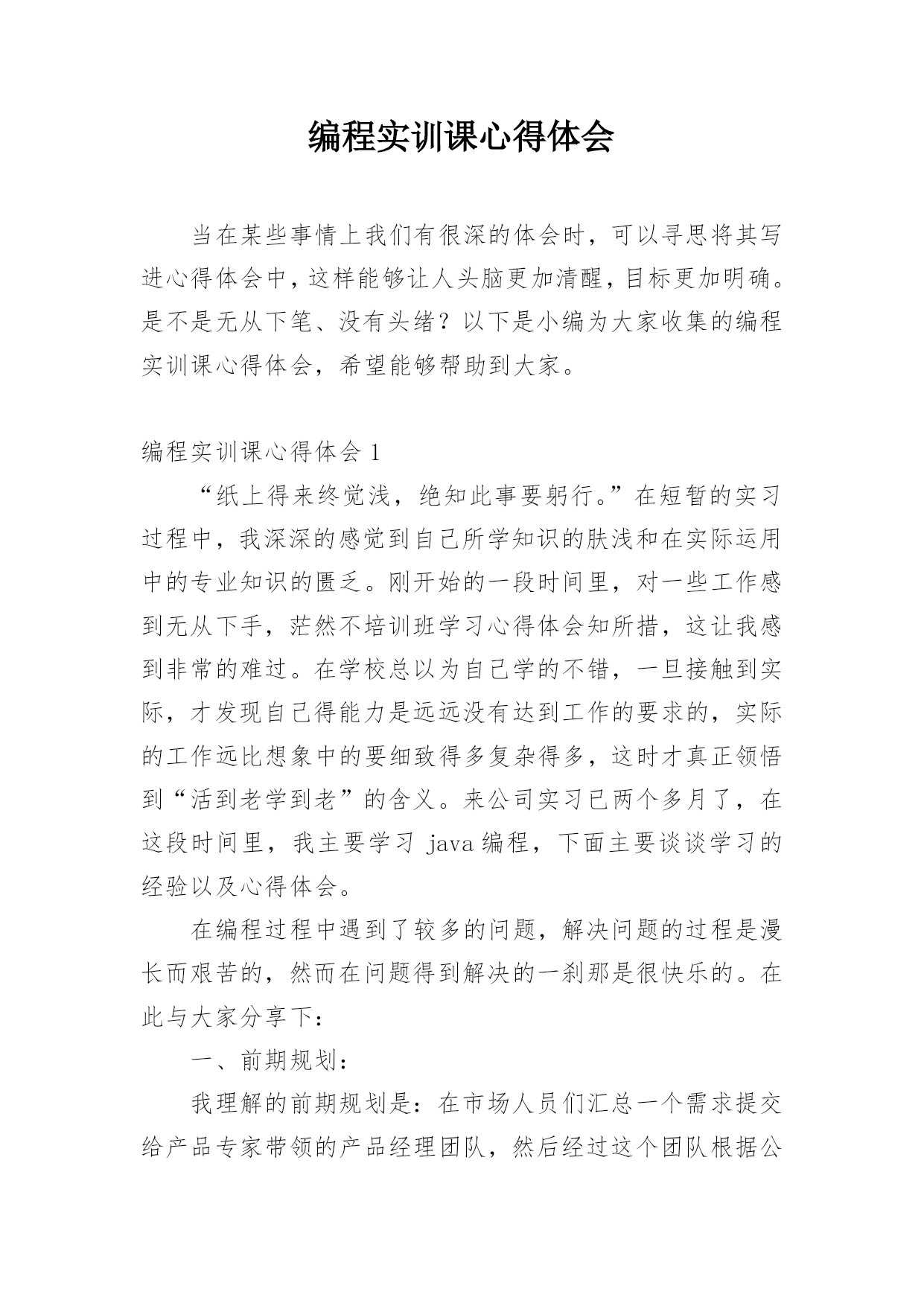 编程实训课心得体会

当在某些事情上我们有很深的体会时，可以寻思将其写进心得体会中，这样能够让人头脑更加清醒，目标更加明确。是不是无从下笔、没有头绪？以下是小编为大家收集的编程实训课心得体会，希望能够帮助到大家。

编程实训课心得体会 1

“纸上得来终觉浅，绝知此事要躬行。”在短暂的实习过程中，我深深的感觉到自己所学知识的肤浅和在实际运用中的专业知识的匮乏。刚开始的一段时间里，对一些工作感到无从下手，茫然不培训班学习心得体会知所措，这让我感到非常的难过。在学校总以为自己学的不错，一旦接触到实际，才发现自己得能力是远远没有达到工作的要求的，实际的工作远比想象中的要细致得多复杂得多，这时才真正领悟到“活到老学到老”的含义。来公司实习已两个多月了，在这段时间里，我主要学习 java 编程，下面主要谈谈学习的经验以及心得体会。

在编程过程中遇到了较多的问题，解决问题的过程是漫长而艰苦的，然而在问题得到解决的一刹那是很快乐的。在此与大家分享下：

一、前期规划：

我理解的前期规划是：在市场人员们汇总一个需求提交给产品专家带领的产品经理团队，然后经过这个团队根据公